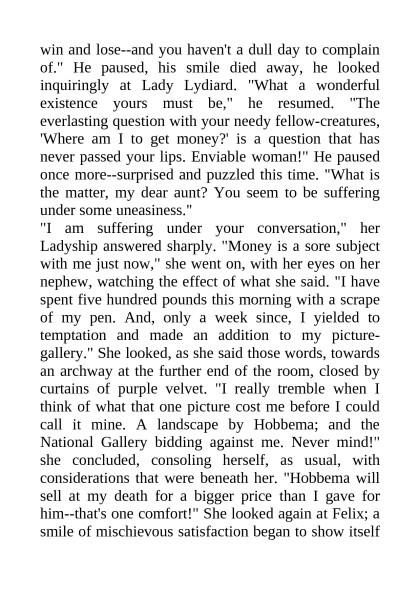 win and lose--and you haven't a dull day to complain of." He paused, his smile died away, he looked inquiringly at Lady Lydiard. "What a wonderful existence yours must be," he resumed. "The everlasting question with your needy fellow-creatures, 'Where am I to get money?' is a question that has never passed your lips. Enviable woman!" He paused once more--surprised and puzzled this time. "What is the matter, my dear aunt? You seem to be suffering under some uneasiness."
"I am suffering under your conversation," her Ladyship answered sharply. "Money is a sore subject with me just now," she went on, with her eyes on her nephew, watching the effect of what she said. "I have spent five hundred pounds this morning with a scrape of my pen. And, only a week since, I yielded to temptation and made an addition to my picture-gallery." She looked, as she said those words, towards an archway at the further end of the room, closed by curtains of purple velvet. "I really tremble when I think of what that one picture cost me before I could call it mine. A landscape by Hobbema; and the National Gallery bidding against me. Never mind!" she concluded, consoling herself, as usual, with considerations that were beneath her. "Hobbema will sell at my death for a bigger price than I gave for him--that's one comfort!" She looked again at Felix; a smile of mischievous satisfaction began to show itself